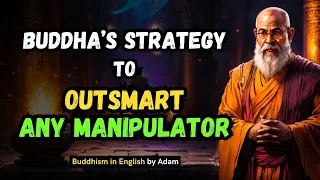 BUDDHA'S STRATEGY
TO
OUTSMART
ANY MANIPULATOR

Buddhism in English by Adam